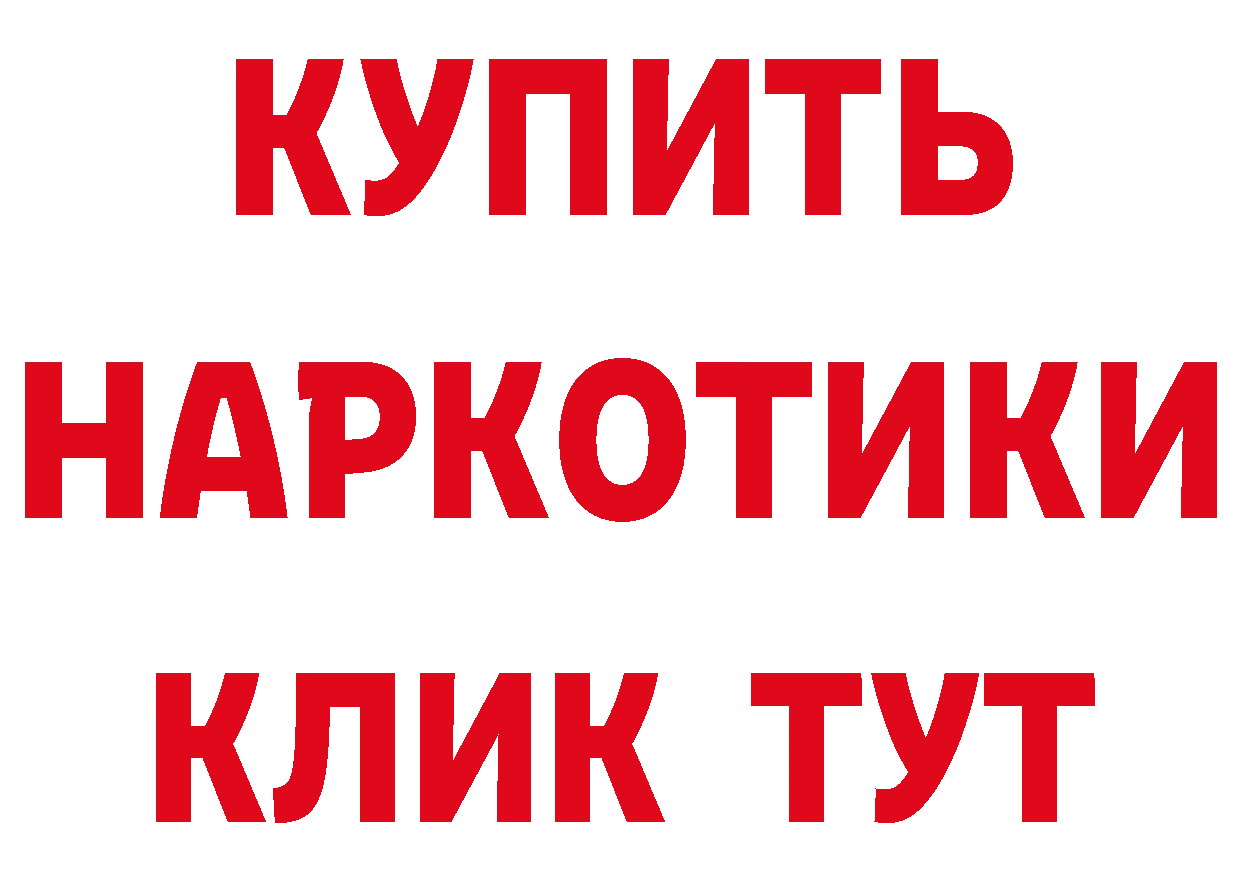 КУПИТЬ
НАРКОТИКИ
КЛИК ТУТ